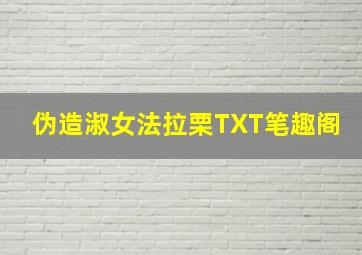 伪造淑女法拉栗TXT笔趣阁